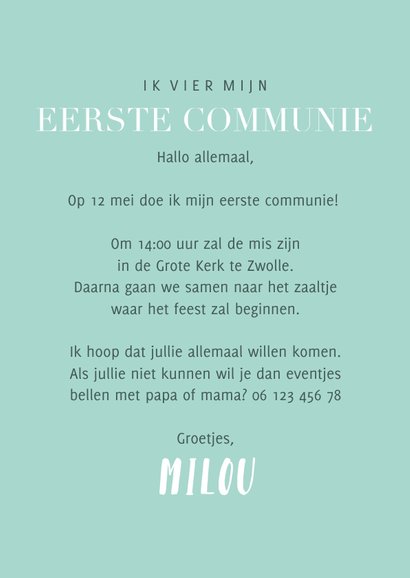 IK VIER MIJN
EERSTE COMMUNIE

Hallo allemaal,

Op 12 mei doe ik mijn eerste communie!

Om 14:00 uur zal de mis zijn in de Grote Kerk te Zwolle. Daarna gaan we samen naar het zaaltje waar het feest zal beginnen.

Ik hoop dat jullie allemaal willen komen. Als jullie niet kunnen wil je dan eventjes bellen met papa of mama? 06 123 456 78

Groetjes,
MILOU